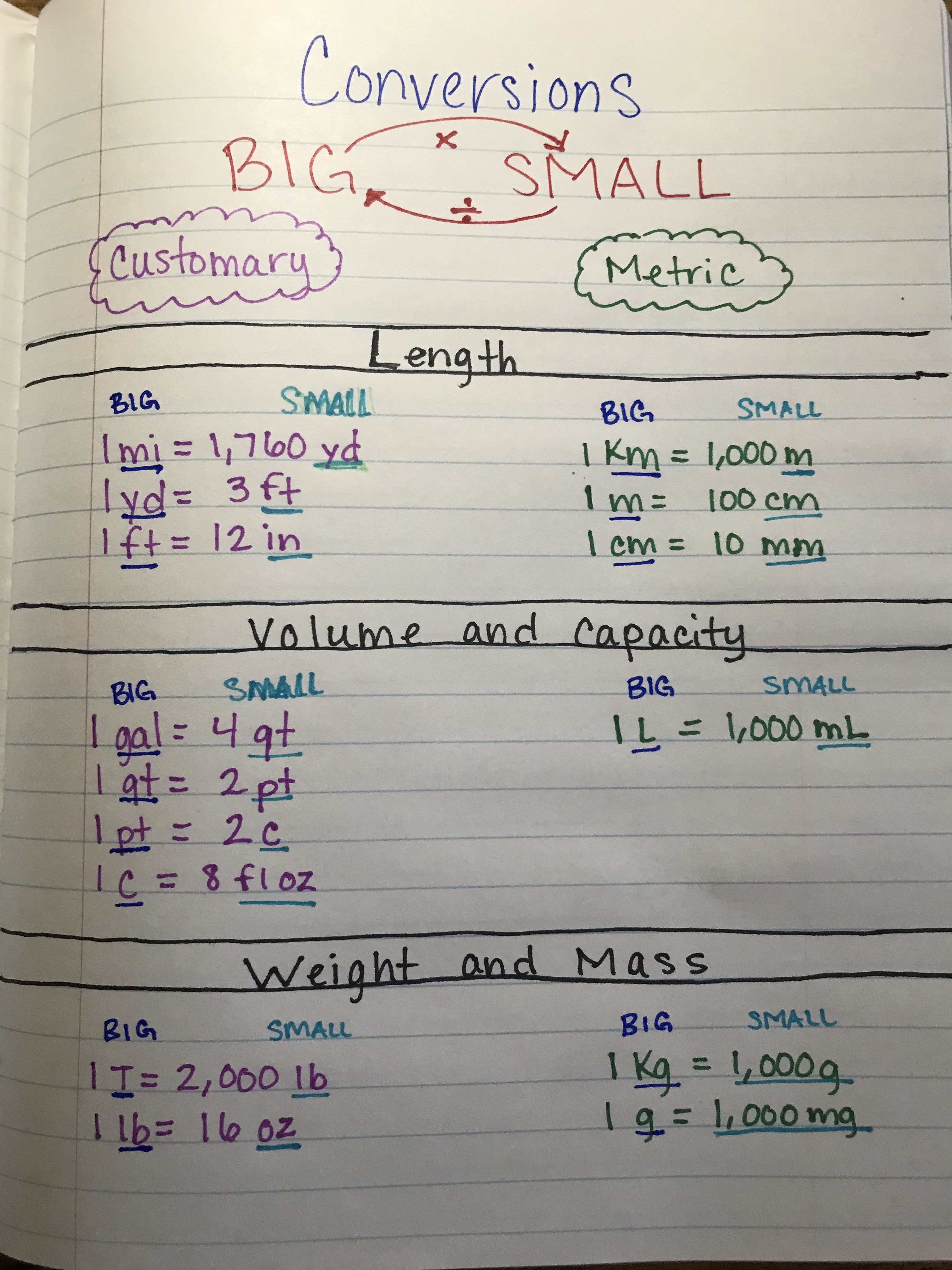 Conversions

BIG × SMALL
÷

Customary

Metric

Length

BIG SMALL
1 mi = 1,760 yd
1 yd = 3 ft
1 ft = 12 in

BIG SMALL
1 Km = 1,000 m
1 m = 100 cm
1 cm = 10 mm

Volume and Capacity

BIG SMALL
1 gal = 4 qt
1 qt = 2 pt
1 pt = 2 c
1 c = 8 fl oz

BIG SMALL
1 L = 1,000 mL

Weight and Mass

BIG SMALL
1 T = 2,000 lb
1 lb = 16 oz

BIG SMALL
1 Kg = 1,000 g
1 g = 1,000 mg